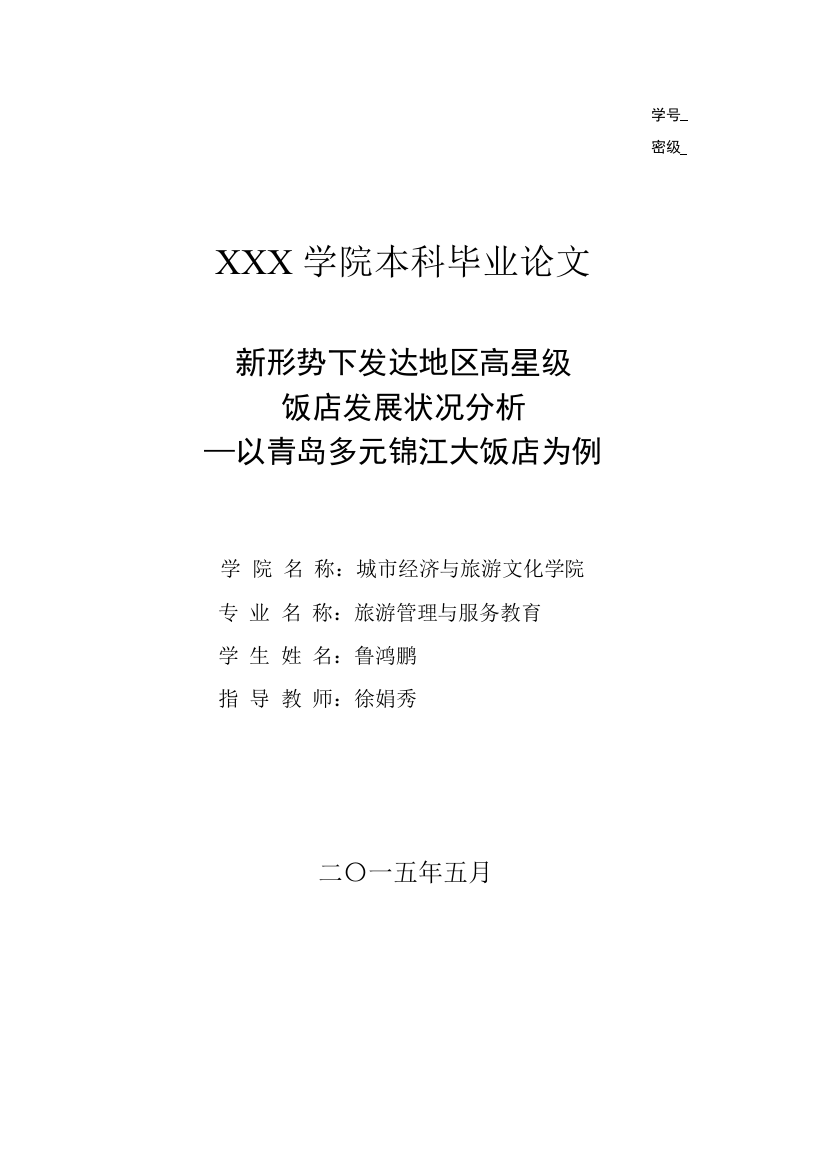 学号_

密级_

XXX 学院本科毕业论文

新形势下发达地区高星级
饭店发展状况分析
—以青岛多元锦江大饭店为例

学 院 名 称：城市经济与旅游文化学院

专 业 名 称：旅游管理与服务教育

学 生 姓 名：鲁鸿鹏

指 导 教 师：徐娟秀

二〇一五年五月